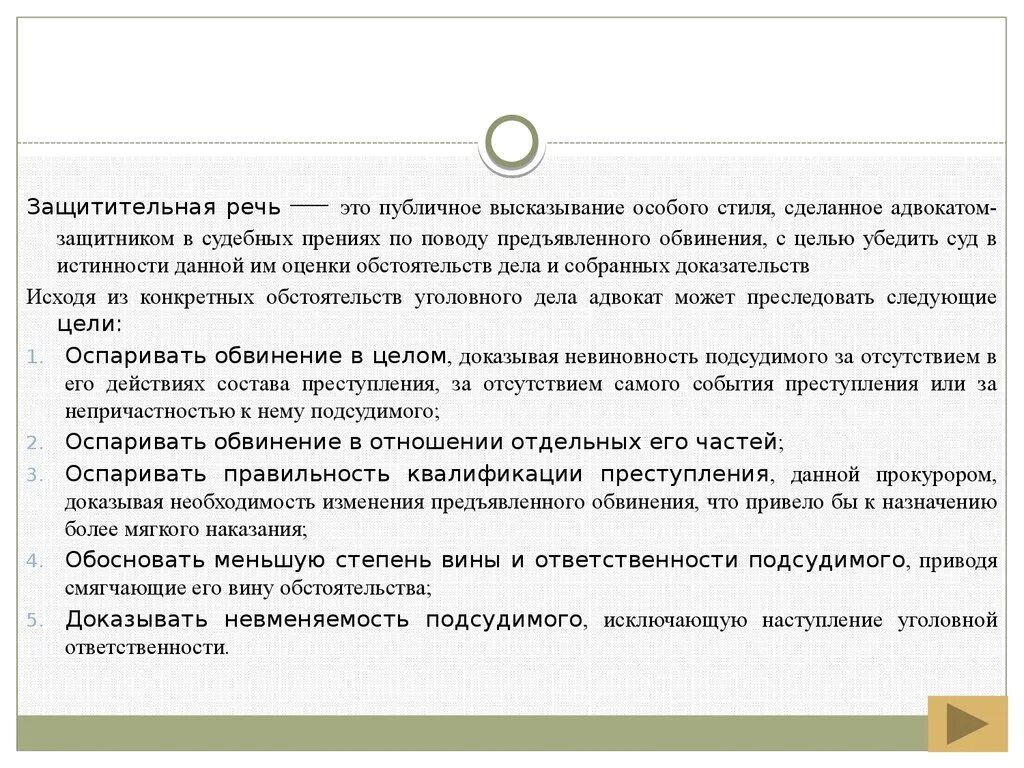 Защитительная речь — это публичное высказывание особого стиля, сделанное адвокатом-защитником в судебных прениях по поводу предъявленного обвинения, с целью убедить суд в истинности данной им оценки обстоятельств дела и собранных доказательств

Исходя из конкретных обстоятельств уголовного дела адвокат может преследовать следующие цели:

1. Оспаривать обвинение в целом, доказывая невиновность подсудимого за отсутствием в его действиях состава преступления, за отсутствием самого события преступления или за непричастностью к нему подсудимого;
2. Оспаривать обвинение в отношении отдельных его частей;
3. Оспаривать правильность квалификации преступления, данной прокурором, доказывая необходимость изменения предъявленного обвинения, что привело бы к назначению более мягкого наказания;
4. Обосновать меньшую степень вины и ответственности подсудимого, приводя смягчающие его вину обстоятельства;
5. Доказывать невменяемость подсудимого, исключающую наступление уголовной ответственности.